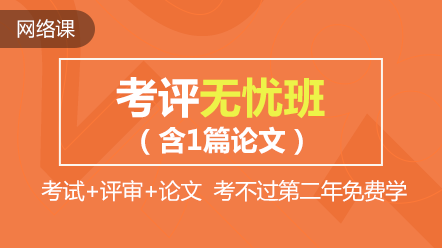 网络课

考评无忧班
（含1篇论文）

考试+评审+论文 考不过第二年免费学